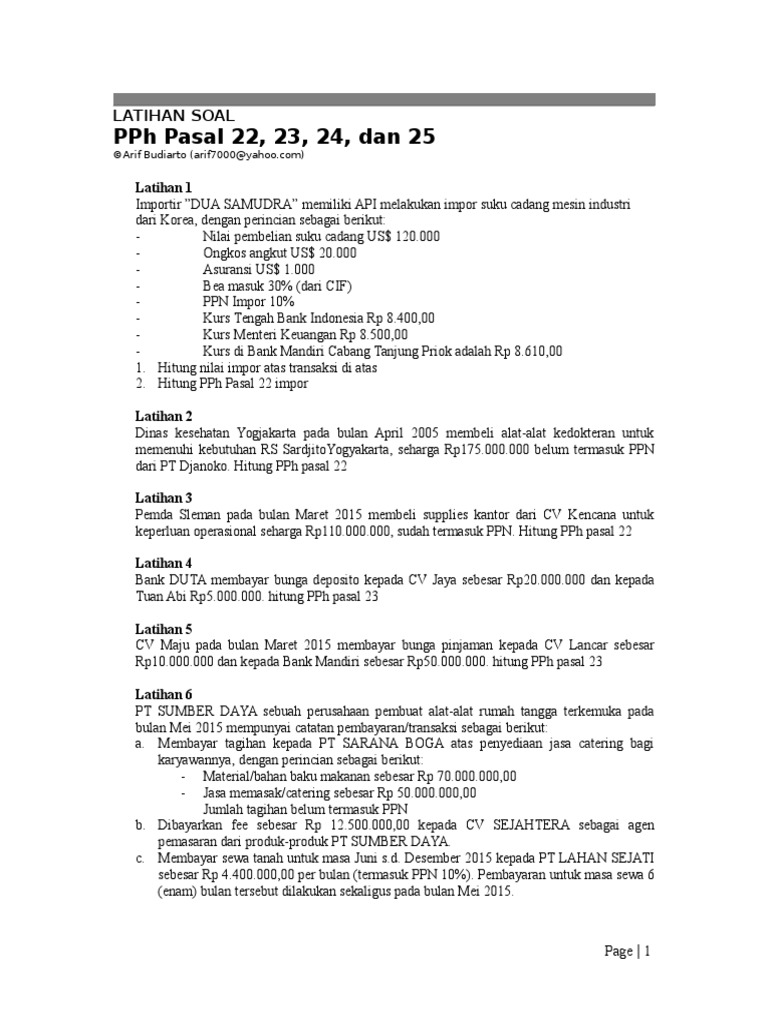 LATIHAN SOAL
PPh Pasal 22, 23, 24, dan 25
©Arif Budiarto (arif7000@yahoo.com)

Latihan 1
Importir "DUA SAMUDRA" memiliki API melakukan impor suku cadang mesin industri dari Korea, dengan perincian sebagai berikut:
- Nilai pembelian suku cadang US$ 120.000
- Ongkos angkut US$ 20.000
- Asuransi US$ 1.000
- Bea masuk 30% (dari CIF)
- PPN Impor 10%
- Kurs Tengah Bank Indonesia Rp 8.400,00
- Kurs Menteri Keuangan Rp 8.500,00
- Kurs di Bank Mandiri Cabang Tanjung Priok adalah Rp 8.610,00
1. Hitung nilai impor atas transaksi di atas
2. Hitung PPh Pasal 22 impor

Latihan 2
Dinas kesehatan Yogjakarta pada bulan April 2005 membeli alat-alat kedokteran untuk memenuhi kebutuhan RS SardjitoYogyakarta, seharga Rp175.000.000 belum termasuk PPN dari PT Djanoko. Hitung PPh pasal 22

Latihan 3
Pemda Sleman pada bulan Maret 2015 membeli supplies kantor dari CV Kencana untuk keperluan operasional seharga Rp110.000.000, sudah termasuk PPN. Hitung PPh pasal 22

Latihan 4
Bank DUTA membayar bunga deposito kepada CV Jaya sebesar Rp20.000.000 dan kepada Tuan Abi Rp5.000.000. hitung PPh pasal 23

Latihan 5
CV Maju pada bulan Maret 2015 membayar bunga pinjaman kepada CV Lancar sebesar Rp10.000.000 dan kepada Bank Mandiri sebesar Rp50.000.000. hitung PPh pasal 23

Latihan 6
PT SUMBER DAYA sebuah perusahaan pembuat alat-alat rumah tangga terkemuka pada bulan Mei 2015 mempunyai catatan pembayaran/transaksi sebagai berikut:
a. Membayar tagihan kepada PT SARANA BOGA atas penyediaan jasa catering bagi karyawannya, dengan perincian sebagai berikut:
- Material/bahan baku makanan sebesar Rp 70.000.000,00
- Jasa memasak/catering sebesar Rp 50.000.000,00
Jumlah tagihan belum termasuk PPN
b. Dibayarkan fee sebesar Rp 12.500.000,00 kepada CV SEJAHTERA sebagai agen pemasaran dari produk-produk PT SUMBER DAYA.
c. Membayar sewa tanah untuk masa Juni s.d. Desember 2015 kepada PT LAHAN SEJATI sebesar Rp 4.400.000,00 per bulan (termasuk PPN 10%). Pembayaran untuk masa sewa 6 (enam) bulan tersebut dilakukan sekaligus pada bulan Mei 2015.

Page | 1